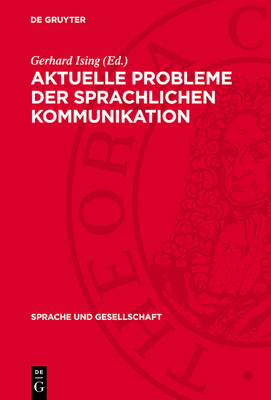 DE GRUYTER

Gerhard Ising (Ed.)

AKTUELLE PROBLEME DER SPRACHLICHEN KOMMUNIKATION

SPRACHE UND GESELLSCHAFT

DE G